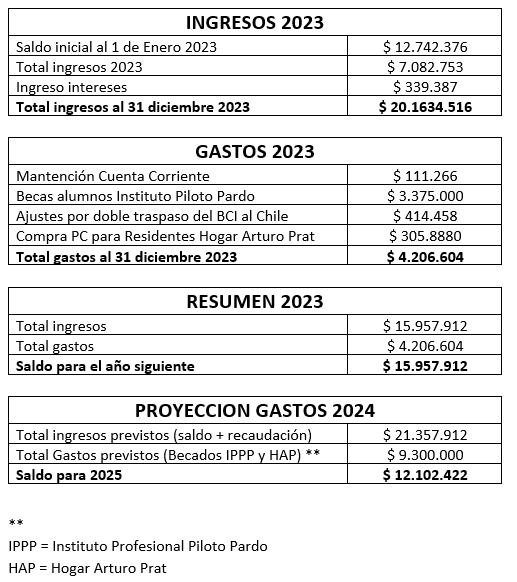 | INGRESOS 2023 | |
|---|---|
| Saldo inicial al 1 de Enero 2023 | \$ 12.742.376 |
| Total ingresos 2023 | \$ 7.082.753 |
| Ingreso intereses | \$ 339.387 |
| **Total ingresos al 31 diciembre 2023** | **\$ 20.1634.516** |

| GASTOS 2023 | |
|---|---|
| Mantención Cuenta Corriente | \$ 111.266 |
| Becas alumnos Instituto Piloto Pardo | \$ 3.375.000 |
| Ajustes por doble traspaso del BCI al Chile | \$ 414.458 |
| Compra PC para Residentes Hogar Arturo Prat | \$ 305.8880 |
| **Total gastos al 31 diciembre 2023** | **\$ 4.206.604** |

| RESUMEN 2023 | |
|---|---|
| Total ingresos | \$ 15.957.912 |
| Total gastos | \$ 4.206.604 |
| **Saldo para el año siguiente** | **\$ 15.957.912** |

| PROYECCION GASTOS 2024 | |
|---|---|
| Total ingresos previstos (saldo + recaudación) | \$ 21.357.912 |
| Total Gastos previstos (Becados IPPP y HAP) ** | \$ 9.300.000 |
| **Saldo para 2025** | **\$ 12.102.422** |

**

IPPP = Instituto Profesional Piloto Pardo

HAP = Hogar Arturo Prat